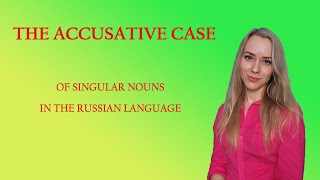 THE ACCUSATIVE CASE

OF SINGULAR NOUNS
IN THE RUSSIAN LANGUAGE